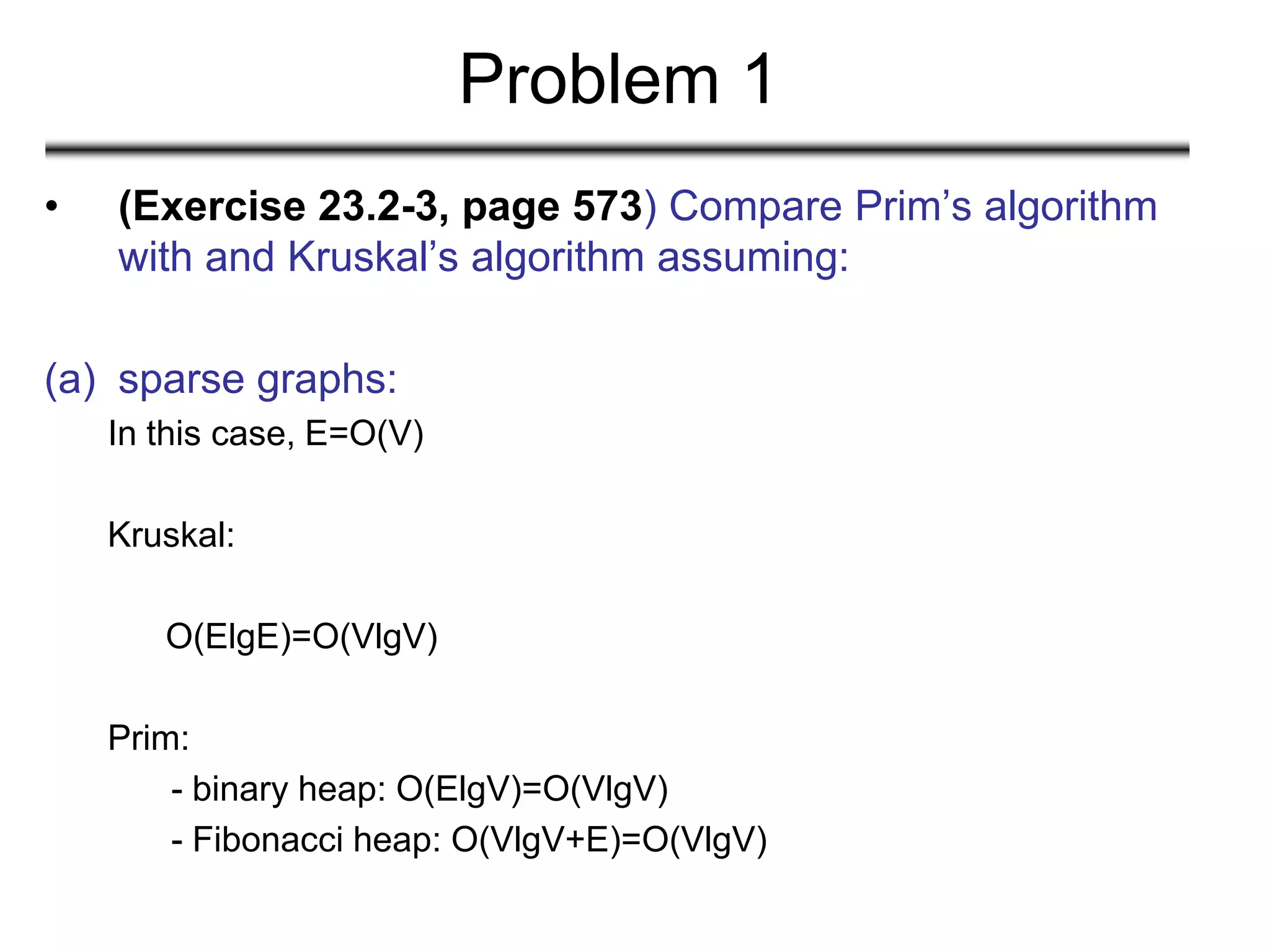 Problem 1

• (Exercise 23.2-3, page 573) Compare Prim's algorithm with and Kruskal's algorithm assuming:

(a) sparse graphs:

In this case, E=O(V)

Kruskal:

O(ElgE)=O(VlgV)

Prim:

- binary heap: O(ElgV)=O(VlgV)
- Fibonacci heap: O(VlgV+E)=O(VlgV)